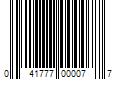 0 41777 00007 7